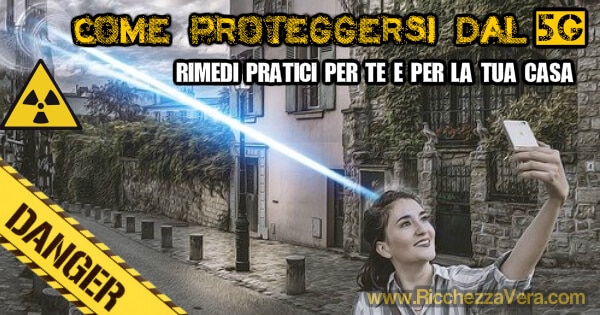 COME PROTEGGERSI DAL 5G

RIMEDI PRATICI PER TE E PER LA TUA CASA

DANGER

www.RicchezzaVera.com